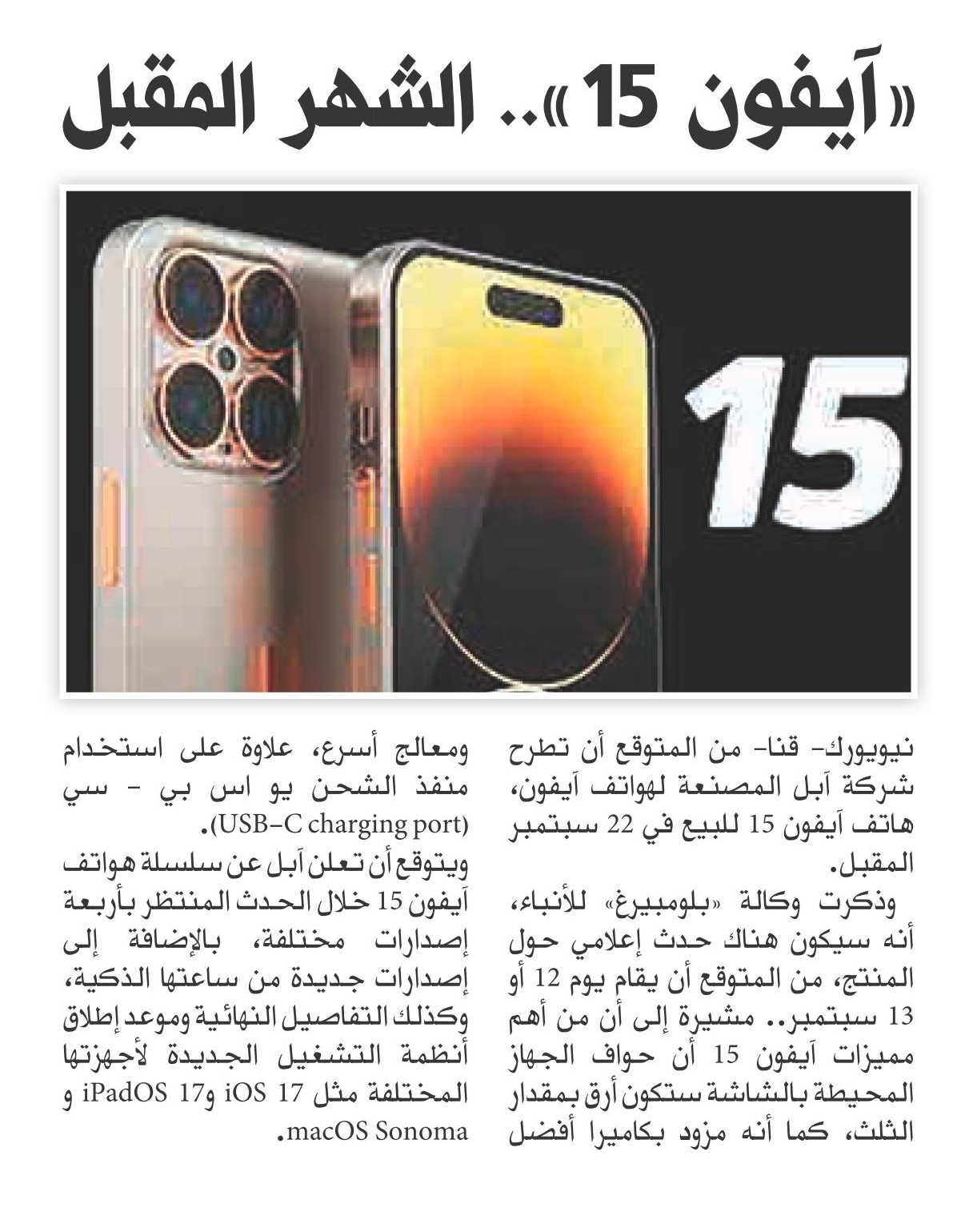 «آيفون 15».. الشهر المقبل

15

نيويورك- قنا- من المتوقع أن تطرح شركة آبل المصنعة لهواتف آيفون، هاتف آيفون 15 للبيع في 22 سبتمبر المقبل.

وذكرت وكالة «بلومبيرغ» للأنباء، أنه سيكون هناك حدث إعلامي حول المنتج، من المتوقع أن يقام يوم 12 أو 13 سبتمبر.. مشيرة إلى أن من أهم مميزات آيفون 15 أن حواف الجهاز المحيطة بالشاشة ستكون أرق بمقدار الثلث، كما أنه مزود بكاميرا أفضل ومعالج أسرع، علاوة على استخدام منفذ الشحن يو اس بي - سي (USB-C charging port).

ويتوقع أن تعلن آبل عن سلسلة هواتف آيفون 15 خلال الحدث المنتظر بأربعة إصدارات مختلفة، بالإضافة إلى إصدارات جديدة من ساعتها الذكية، وكذلك التفاصيل النهائية وموعد إطلاق أنظمة التشغيل الجديدة لأجهزتها المختلفة مثل iOS 17 وiPadOS 17 و macOS Sonoma.